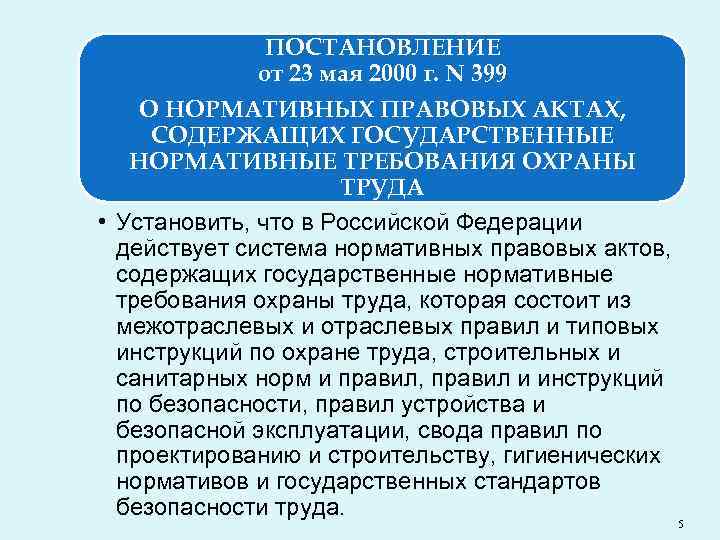 ПОСТАНОВЛЕНИЕ
от 23 мая 2000 г. N 399

О НОРМАТИВНЫХ ПРАВОВЫХ АКТАХ, СОДЕРЖАЩИХ ГОСУДАРСТВЕННЫЕ НОРМАТИВНЫЕ ТРЕБОВАНИЯ ОХРАНЫ ТРУДА

• Установить, что в Российской Федерации действует система нормативных правовых актов, содержащих государственные нормативные требования охраны труда, которая состоит из межотраслевых и отраслевых правил и типовых инструкций по охране труда, строительных и санитарных норм и правил, правил и инструкций по безопасности, правил устройства и безопасной эксплуатации, свода правил по проектированию и строительству, гигиенических нормативов и государственных стандартов безопасности труда.

5